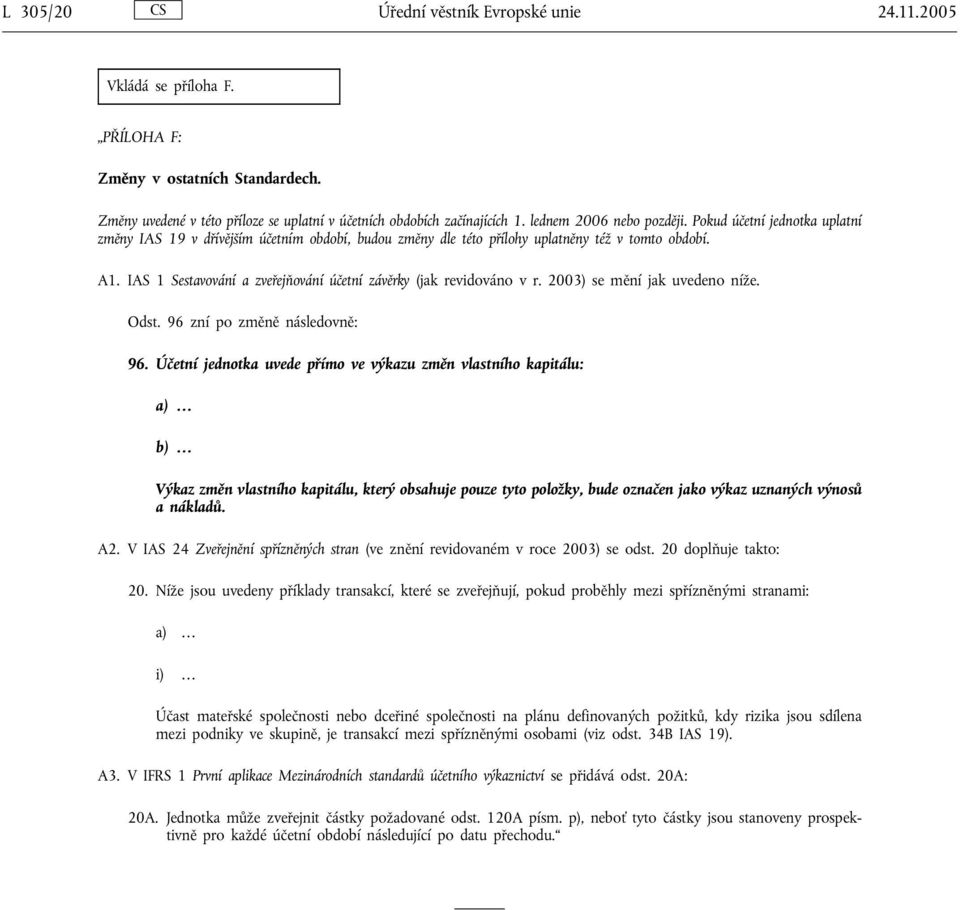 L 305/20 CS Úřední věstník Evropské unie 24.11.2005

Vkládá se příloha F.

„PŘÍLOHA F:

Změny v ostatních Standardech.

Změny uvedené v této příloze se uplatní v účetních obdobích začínajících 1. lednem 2006 nebo později. Pokud účetní jednotka uplatní změny IAS 19 v dřívějším účetním období, budou změny dle této přílohy uplatněny též v tomto období.

A1. IAS 1 Sestavování a zveřejňování účetní závěrky (jak revidováno v r. 2003) se mění jak uvedeno níže.

Odst. 96 zní po změně následovně:

96. Účetní jednotka uvede přímo ve výkazu změn vlastního kapitálu:

a) …

b) …

Výkaz změn vlastního kapitálu, který obsahuje pouze tyto položky, bude označen jako výkaz uznaných výnosů a nákladů.

A2. V IAS 24 Zveřejnění spřízněných stran (ve znění revidovaném v roce 2003) se odst. 20 doplňuje takto:

20. Níže jsou uvedeny příklady transakcí, které se zveřejňují, pokud proběhly mezi spřízněnými stranami:

a) …

i) …

Účast mateřské společnosti nebo dceřiné společnosti na plánu definovaných požitků, kdy rizika jsou sdílena mezi podniky ve skupině, je transakcí mezi spřízněnými osobami (viz odst. 34B IAS 19).

A3. V IFRS 1 První aplikace Mezinárodních standardů účetního výkaznictví se přidává odst. 20A:

20A. Jednotka může zveřejnit částky požadované odst. 120A písm. p), neboť tyto částky jsou stanoveny prospektivně pro každé účetní období následující po datu přechodu.“